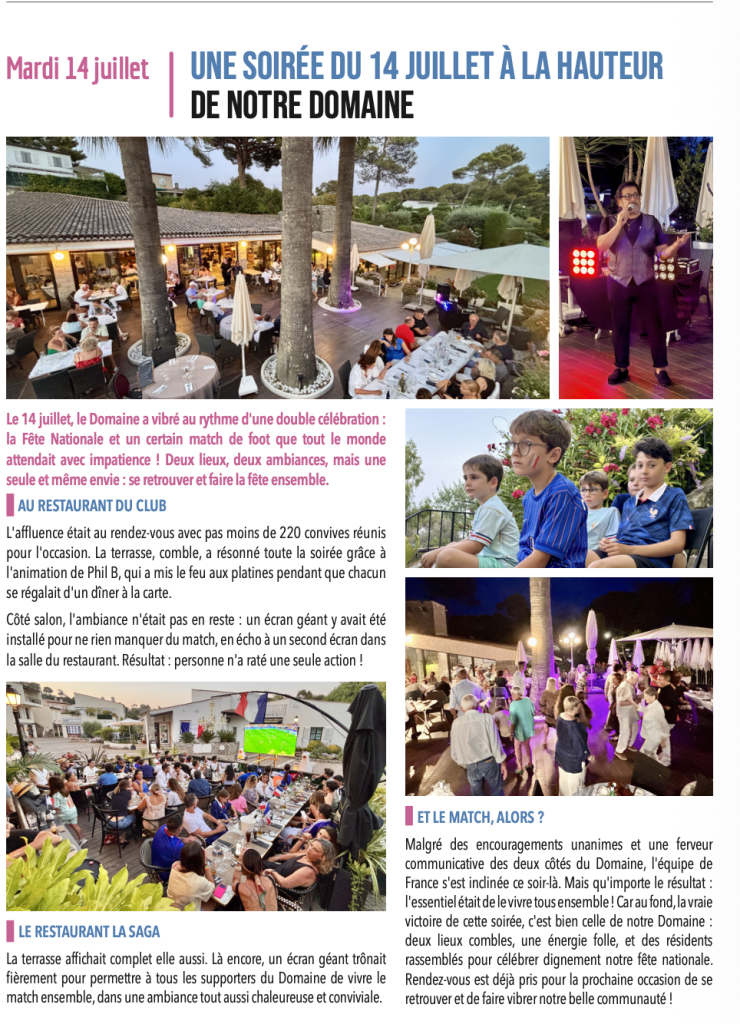 Mardi 14 juillet

UNE SOIRÉE DU 14 JUILLET À LA HAUTEUR DE NOTRE DOMAINE

Le 14 juillet, le Domaine a vibré au rythme d'une double célébration : la Fête Nationale et un certain match de foot que tout le monde attendait avec impatience ! Deux lieux, deux ambiances, mais une seule et même envie : se retrouver et faire la fête ensemble.

AU RESTAURANT DU CLUB

L'affluence était au rendez-vous avec pas moins de 220 convives réunis pour l'occasion. La terrasse, comble, a résonné toute la soirée grâce à l'animation de Phil B, qui a mis le feu aux platines pendant que chacun se régalait d'un dîner à la carte.

Côté salon, l'ambiance n'était pas en reste : un écran géant y avait été installé pour ne rien manquer du match, en écho à un second écran dans la salle du restaurant. Résultat : personne n'a raté une seule action !

LE RESTAURANT LA SAGA

La terrasse affichait complet elle aussi. Là encore, un écran géant trônait fièrement pour permettre à tous les supporters du Domaine de vivre le match ensemble, dans une ambiance tout aussi chaleureuse et conviviale.

ET LE MATCH, ALORS ?

Malgré des encouragements unanimes et une ferveur communicative des deux côtés du Domaine, l'équipe de France s'est inclinée ce soir-là. Mais qu'importe le résultat : l'essentiel était de le vivre tous ensemble ! Car au fond, la vraie victoire de cette soirée, c'est bien celle de notre Domaine : deux lieux combles, une énergie folle, et des résidents rassemblés pour célébrer dignement notre fête nationale. Rendez-vous est déjà pris pour la prochaine occasion de se retrouver et de faire vibrer notre belle communauté !